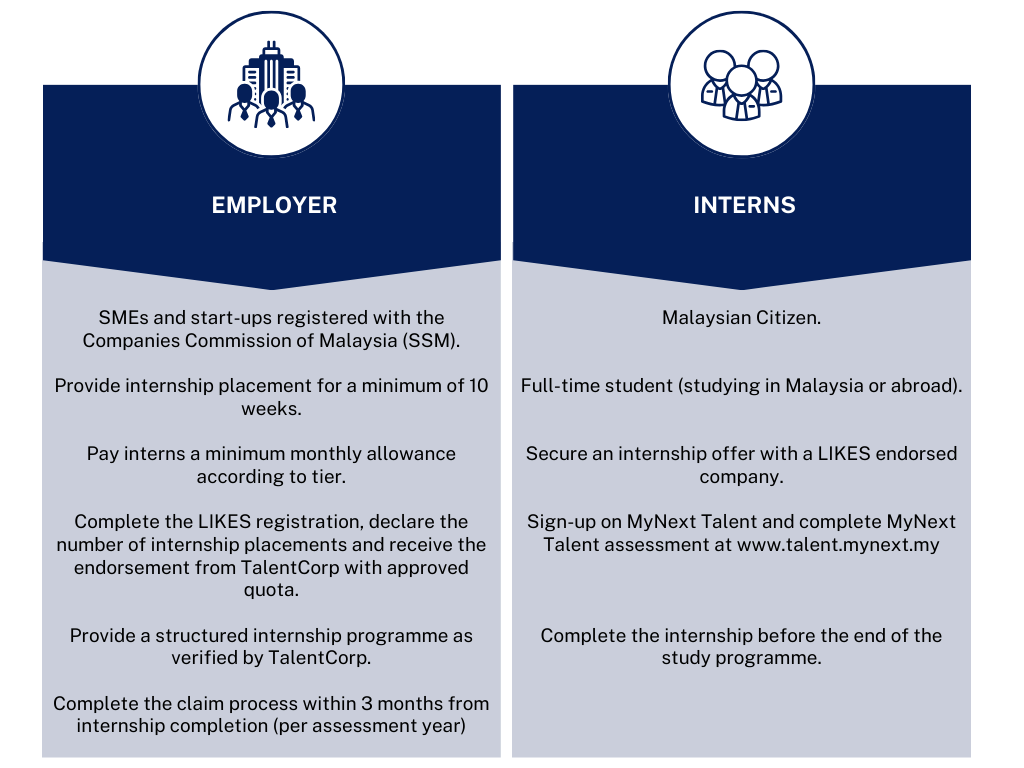 EMPLOYER

SMEs and start-ups registered with the Companies Commission of Malaysia (SSM).

Provide internship placement for a minimum of 10 weeks.

Pay interns a minimum monthly allowance according to tier.

Complete the LIKES registration, declare the number of internship placements and receive the endorsement from TalentCorp with approved quota.

Provide a structured internship programme as verified by TalentCorp.

Complete the claim process within 3 months from internship completion (per assessment year)

INTERNS

Malaysian Citizen.

Full-time student (studying in Malaysia or abroad).

Secure an internship offer with a LIKES endorsed company.

Sign-up on MyNext Talent and complete MyNext Talent assessment at www.talent.mynext.my

Complete the internship before the end of the study programme.